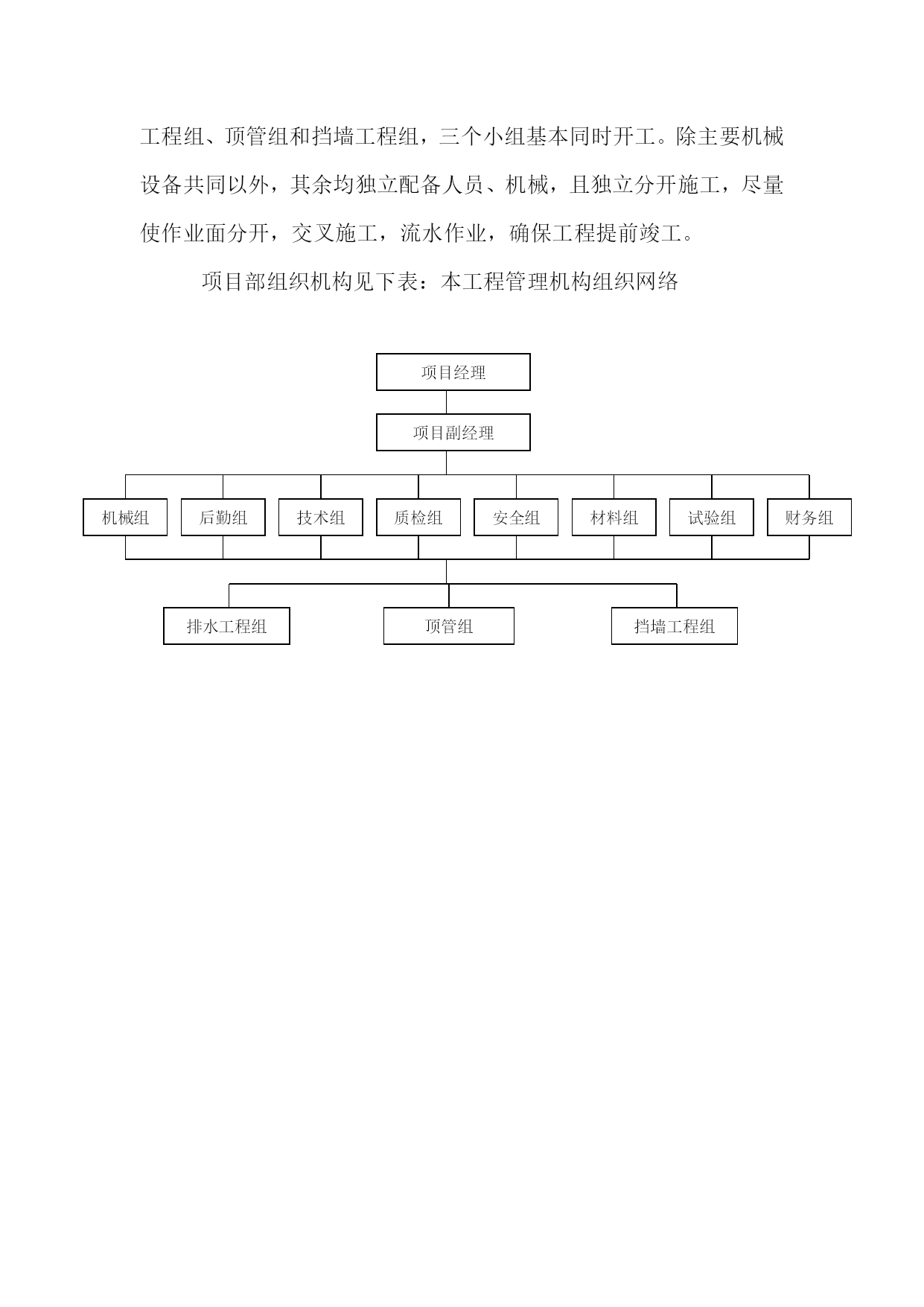 工程组、顶管组和挡墙工程组，三个小组基本同时开工。除主要机械设备共同以外，其余均独立配备人员、机械，且独立分开施工，尽量使作业面分开，交叉施工，流水作业，确保工程提前竣工。

项目部组织机构见下表：本工程管理机构组织网络

项目经理

项目副经理

机械组
后勤组
技术组
质检组
安全组
材料组
试验组
财务组

排水工程组
顶管组
挡墙工程组